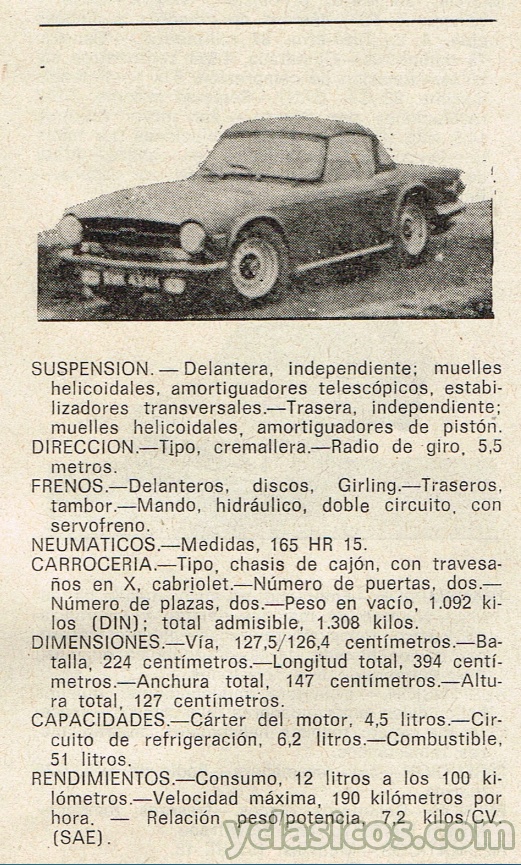 SUSPENSION. — Delantera, independiente; muelles helicoidales, amortiguadores telescópicos, estabilizadores transversales.—Trasera, independiente; muelles helicoidales, amortiguadores de pistón.
DIRECCION.—Tipo, cremallera.—Radio de giro, 5,5 metros.
FRENOS.—Delanteros, discos, Girling.—Traseros, tambor.—Mando, hidráulico, doble circuito, con servofreno.
NEUMATICOS.—Medidas, 165 HR 15.
CARROCERIA.—Tipo, chasis de cajón, con travesaños en X, cabriolet.—Número de puertas, dos.—Número de plazas, dos.—Peso en vacío, 1.092 kilos (DIN); total admisible, 1.308 kilos.
DIMENSIONES.—Vía, 127,5/126,4 centímetros.—Batalla, 224 centímetros.—Longitud total, 394 centímetros.—Anchura total, 147 centímetros.—Altura total, 127 centímetros.
CAPACIDADES.—Cárter del motor, 4,5 litros.—Circuito de refrigeración, 6,2 litros.—Combustible, 51 litros.
RENDIMIENTOS.—Consumo, 12 litros a los 100 kilómetros.—Velocidad máxima, 190 kilómetros por hora. — Relación peso/potencia, 7,2 kilos/CV. (SAE).

yclasicos.com